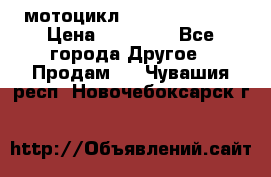 мотоцикл Цена Все города Другое Продам Чувашия респ Новочебоксарск г

http://Объявлений.сайт